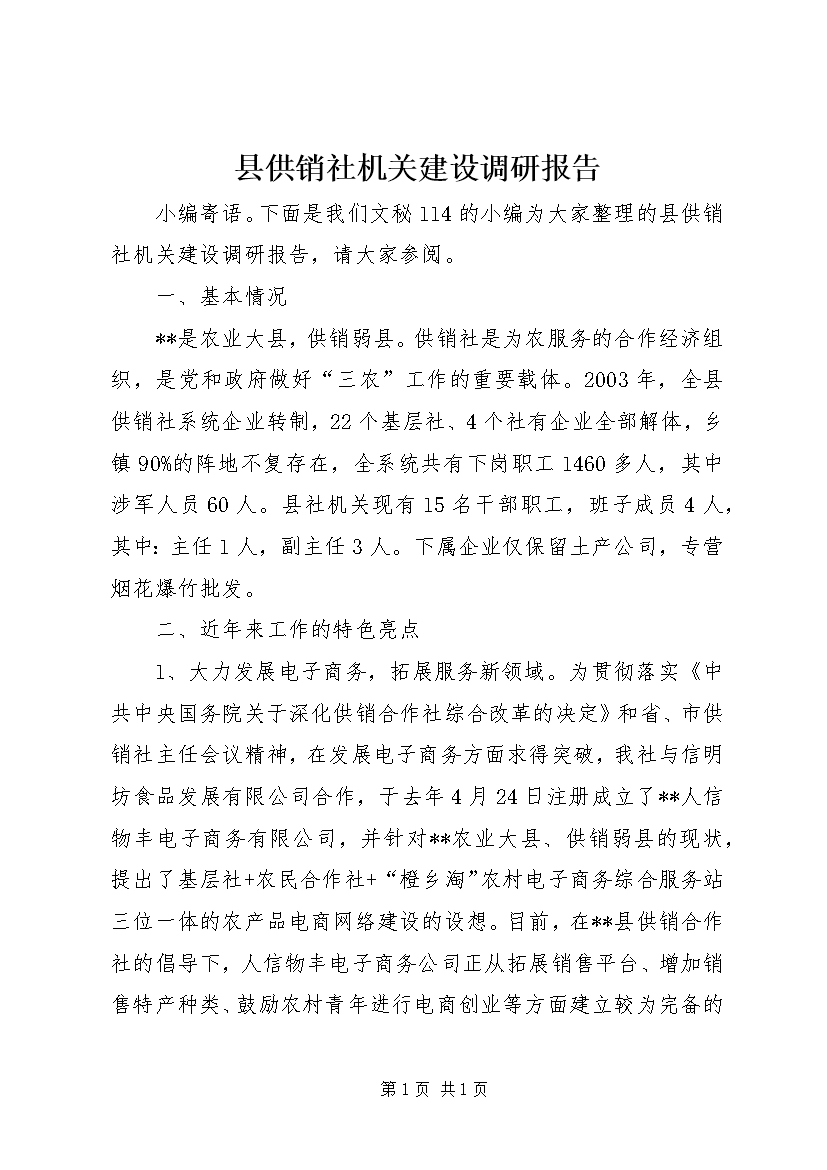 县供销社机关建设调研报告

小编寄语。下面是我们文秘114的小编为大家整理的县供销社机关建设调研报告，请大家参阅。

一、基本情况

**是农业大县，供销弱县。供销社是为农服务的合作经济组织，是党和政府做好“三农”工作的重要载体。2003年，全县供销社系统企业转制，22个基层社、4个社有企业全部解体，乡镇90%的阵地不复存在，全系统共有下岗职工1460多人，其中涉军人员60人。县社机关现有15名干部职工，班子成员4人，其中：主任1人，副主任3人。下属企业仅保留土产公司，专营烟花爆竹批发。

二、近年来工作的特色亮点

1、大力发展电子商务，拓展服务新领域。为贯彻落实《中共中央国务院关于深化供销合作社综合改革的决定》和省、市供销社主任会议精神，在发展电子商务方面求得突破，我社与信明坊食品发展有限公司合作，于去年4月24日注册成立了**人信物丰电子商务有限公司，并针对**农业大县、供销弱县的现状，提出了基层社+农民合作社+“橙乡淘”农村电子商务综合服务站三位一体的农产品电商网络建设的设想。目前，在**县供销合作社的倡导下，人信物丰电子商务公司正从拓展销售平台、增加销售特产种类、鼓励农村青年进行电商创业等方面建立较为完备的

第1页 共1页